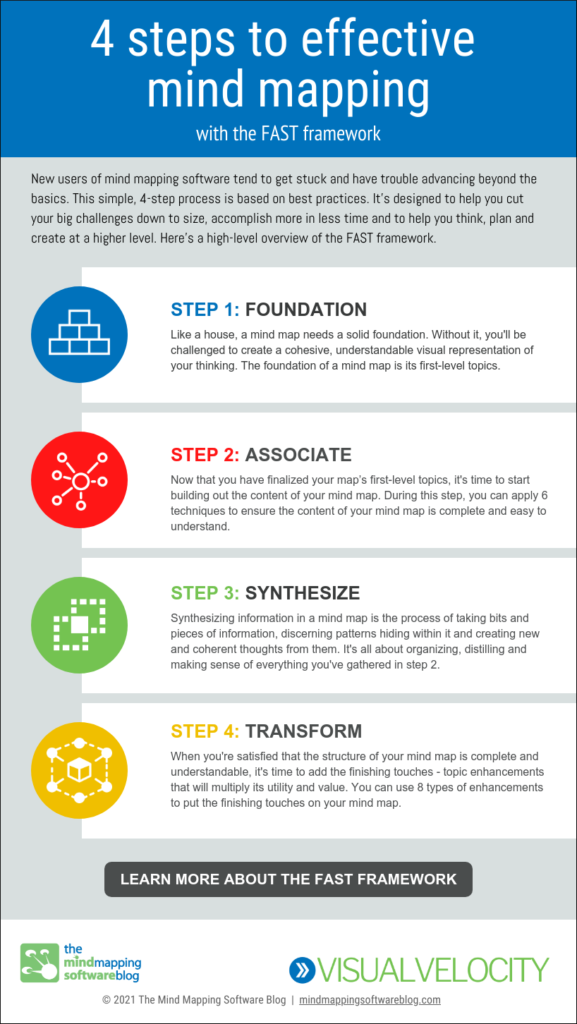 4 steps to effective mind mapping

with the FAST framework

New users of mind mapping software tend to get stuck and have trouble advancing beyond the basics. This simple, 4-step process is based on best practices. It's designed to help you cut your big challenges down to size, accomplish more in less time and to help you think, plan and create at a higher level. Here's a high-level overview of the FAST framework.

STEP 1: FOUNDATION

Like a house, a mind map needs a solid foundation. Without it, you'll be challenged to create a cohesive, understandable visual representation of your thinking. The foundation of a mind map is its first-level topics.

STEP 2: ASSOCIATE

Now that you have finalized your map's first-level topics, it's time to start building out the content of your mind map. During this step, you can apply 6 techniques to ensure the content of your mind map is complete and easy to understand.

STEP 3: SYNTHESIZE

Synthesizing information in a mind map is the process of taking bits and pieces of information, discerning patterns hiding within it and creating new and coherent thoughts from them. It's all about organizing, distilling and making sense of everything you've gathered in step 2.

STEP 4: TRANSFORM

When you're satisfied that the structure of your mind map is complete and understandable, it's time to add the finishing touches - topic enhancements that will multiply its utility and value. You can use 8 types of enhancements to put the finishing touches on your mind map.

LEARN MORE ABOUT THE FAST FRAMEWORK

the mindmapping softwareblog

VISUALVELOCITY

© 2021 The Mind Mapping Software Blog | mindmappingsoftwareblog.com